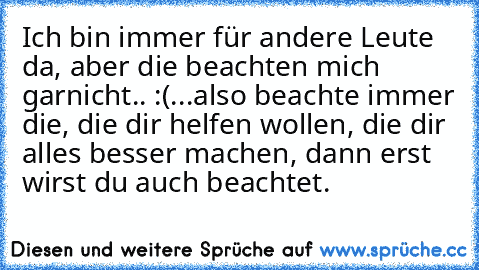 Ich bin immer für andere Leute da, aber die beachten mich garnicht.. :(...also beachte immer die, die dir helfen wollen, die dir alles besser machen, dann erst wirst du auch beachtet.

Diesen und weitere Sprüche auf www.sprüche.cc